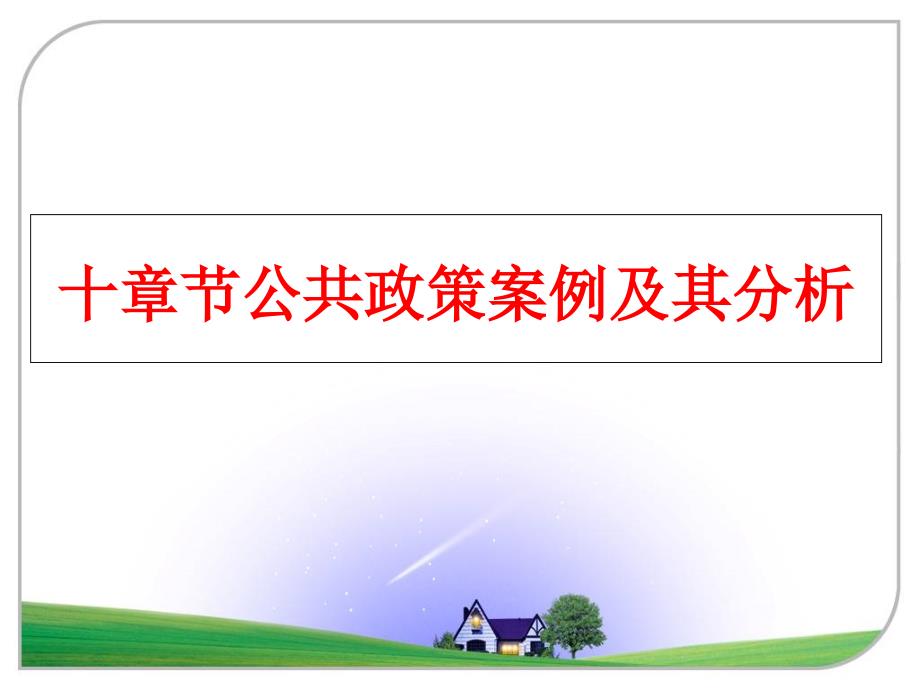 十章节公共政策案例及其分析